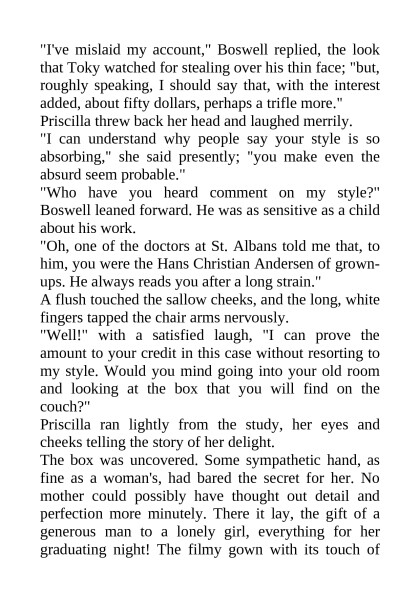 "I've mislaid my account," Boswell replied, the look that Toky watched for stealing over his thin face; "but, roughly speaking, I should say that, with the interest added, about fifty dollars, perhaps a trifle more."

Priscilla threw back her head and laughed merrily.

"I can understand why people say your style is so absorbing," she said presently; "you make even the absurd seem probable."

"Who have you heard comment on my style?" Boswell leaned forward. He was as sensitive as a child about his work.

"Oh, one of the doctors at St. Albans told me that, to him, you were the Hans Christian Andersen of grown-ups. He always reads you after a long strain."

A flush touched the sallow cheeks, and the long, white fingers tapped the chair arms nervously.

"Well!" with a satisfied laugh, "I can prove the amount to your credit in this case without resorting to my style. Would you mind going into your old room and looking at the box that you will find on the couch?"

Priscilla ran lightly from the study, her eyes and cheeks telling the story of her delight.

The box was uncovered. Some sympathetic hand, as fine as a woman's, had bared the secret for her. No mother could possibly have thought out detail and perfection more minutely. There it lay, the gift of a generous man to a lonely girl, everything for her graduating night! The filmy gown with its touch of